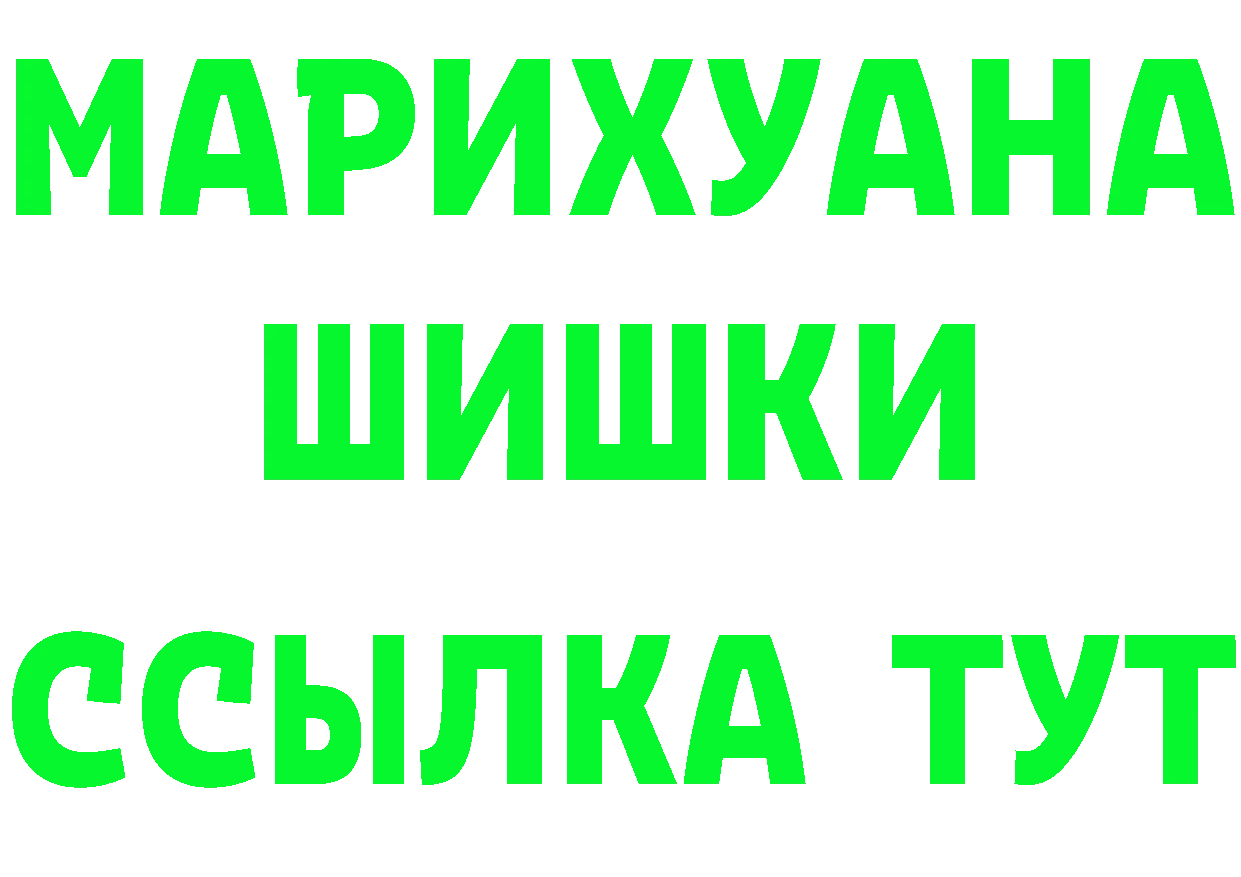 МАРИХУАНА ШИШКИ

ССЫЛКА ТУТ